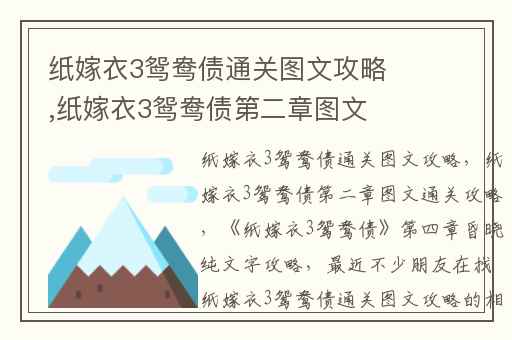 纸嫁衣3鸳鸯债通关图文攻略,纸嫁衣3鸳鸯债第二章图文

纸嫁衣3鸳鸯债通关图文攻略，纸嫁衣3鸳鸯债第二章图文通关攻略，《纸嫁衣3鸳鸯债》第四章昏晚纯文字攻略，最近不少朋友在找纸嫁衣3鸳鸯债通关图文攻略的相